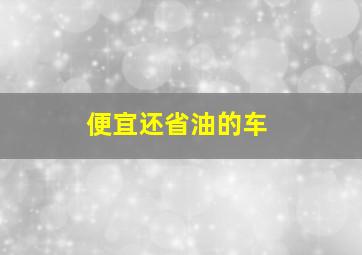 便宜还省油的车